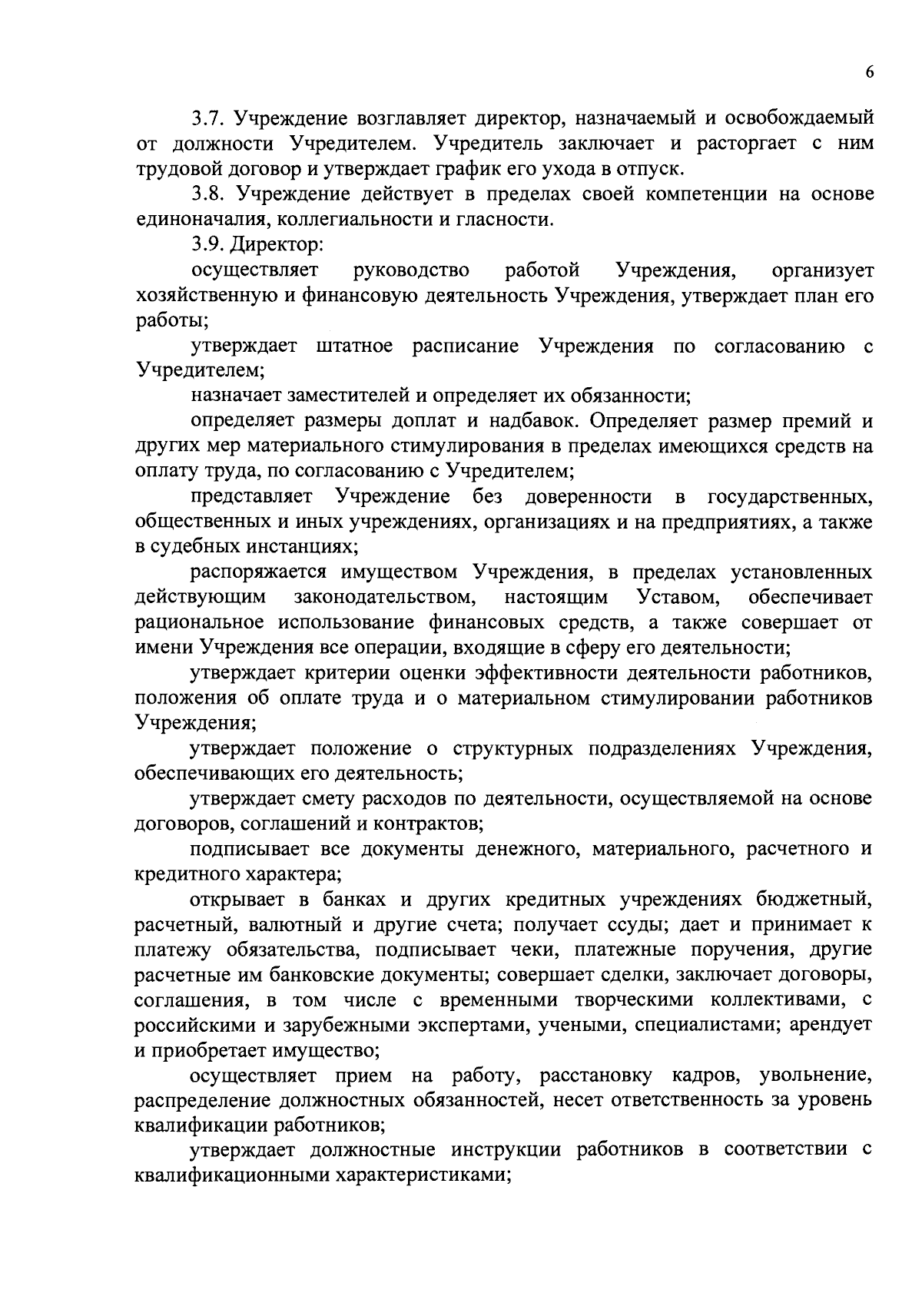 6

3.7. Учреждение возглавляет директор, назначаемый и освобождаемый от должности Учредителем. Учредитель заключает и расторгает с ним трудовой договор и утверждает график его ухода в отпуск.

3.8. Учреждение действует в пределах своей компетенции на основе единоначалия, коллегиальности и гласности.

3.9. Директор:

осуществляет руководство работой Учреждения, организует хозяйственную и финансовую деятельность Учреждения, утверждает план его работы;

утверждает штатное расписание Учреждения по согласованию с Учредителем;

назначает заместителей и определяет их обязанности;

определяет размеры доплат и надбавок. Определяет размер премий и других мер материального стимулирования в пределах имеющихся средств на оплату труда, по согласованию с Учредителем;

представляет Учреждение без доверенности в государственных, общественных и иных учреждениях, организациях и на предприятиях, а также в судебных инстанциях;

распоряжается имуществом Учреждения, в пределах установленных действующим законодательством, настоящим Уставом, обеспечивает рациональное использование финансовых средств, а также совершает от имени Учреждения все операции, входящие в сферу его деятельности;

утверждает критерии оценки эффективности деятельности работников, положения об оплате труда и о материальном стимулировании работников Учреждения;

утверждает положение о структурных подразделениях Учреждения, обеспечивающих его деятельность;

утверждает смету расходов по деятельности, осуществляемой на основе договоров, соглашений и контрактов;

подписывает все документы денежного, материального, расчетного и кредитного характера;

открывает в банках и других кредитных учреждениях бюджетный, расчетный, валютный и другие счета; получает ссуды; дает и принимает к платежу обязательства, подписывает чеки, платежные поручения, другие расчетные им банковские документы; совершает сделки, заключает договоры, соглашения, в том числе с временными творческими коллективами, с российскими и зарубежными экспертами, учеными, специалистами; арендует и приобретает имущество;

осуществляет прием на работу, расстановку кадров, увольнение, распределение должностных обязанностей, несет ответственность за уровень квалификации работников;

утверждает должностные инструкции работников в соответствии с квалификационными характеристиками;